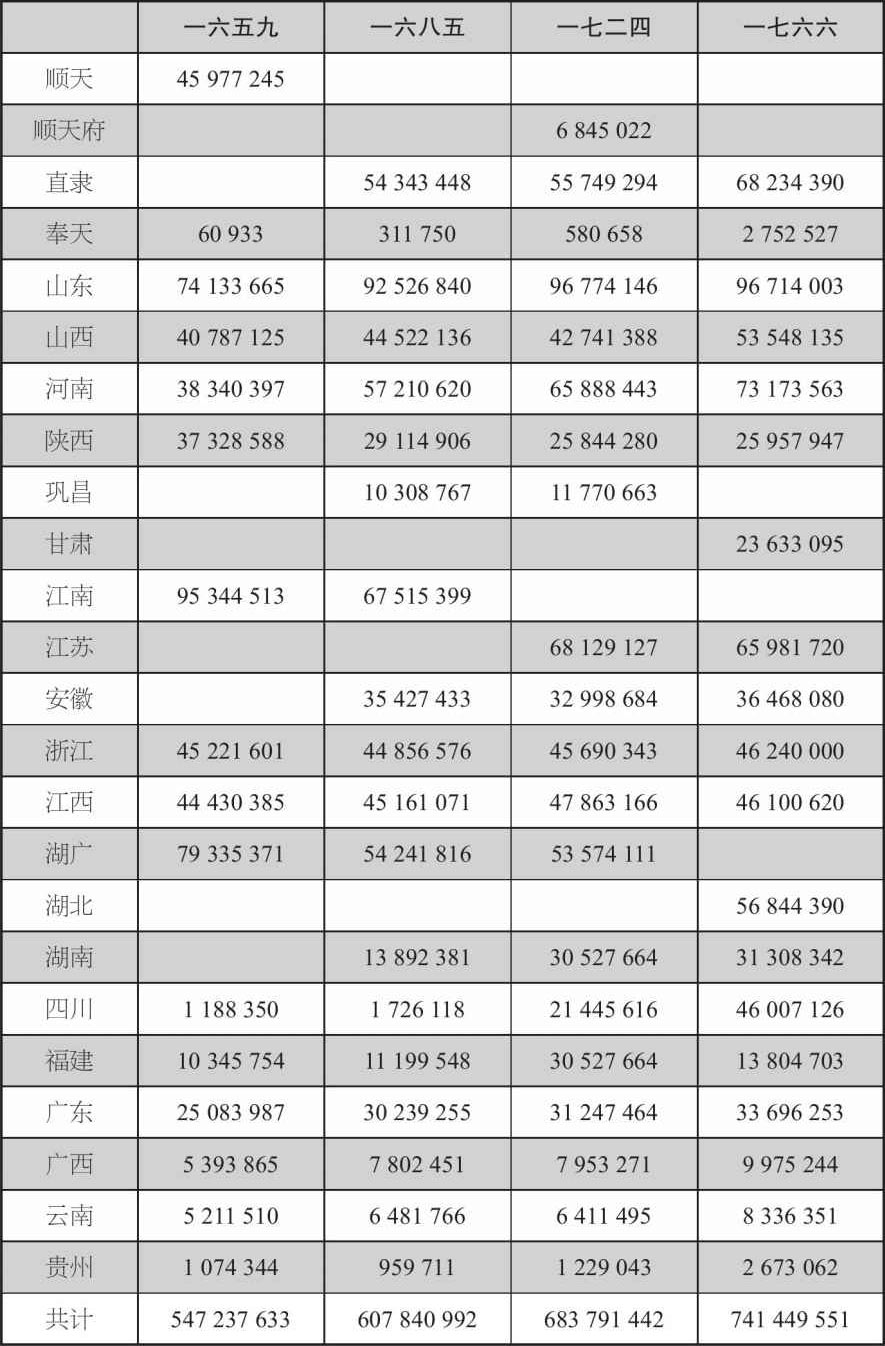 | | 一六五九 | 一六八五 | 一七二四 | 一七六六 |
|---|---|---|---|---|
| 顺天 | 45 977 245 | | | |
| 顺天府 | | | 6 845 022 | |
| 直隶 | | 54 343 448 | 55 749 294 | 68 234 390 |
| 奉天 | 60 933 | 311 750 | 580 658 | 2 752 527 |
| 山东 | 74 133 665 | 92 526 840 | 96 774 146 | 96 714 003 |
| 山西 | 40 787 125 | 44 522 136 | 42 741 388 | 53 548 135 |
| 河南 | 38 340 397 | 57 210 620 | 65 888 443 | 73 173 563 |
| 陕西 | 37 328 588 | 29 114 906 | 25 844 280 | 25 957 947 |
| 巩昌 | | 10 308 767 | 11 770 663 | |
| 甘肃 | | | | 23 633 095 |
| 江南 | 95 344 513 | 67 515 399 | | |
| 江苏 | | | 68 129 127 | 65 981 720 |
| 安徽 | | 35 427 433 | 32 998 684 | 36 468 080 |
| 浙江 | 45 221 601 | 44 856 576 | 45 690 343 | 46 240 000 |
| 江西 | 44 430 385 | 45 161 071 | 47 863 166 | 46 100 620 |
| 湖广 | 79 335 371 | 54 241 816 | 53 574 111 | |
| 湖北 | | | | 56 844 390 |
| 湖南 | | 13 892 381 | 30 527 664 | 31 308 342 |
| 四川 | 1 188 350 | 1 726 118 | 21 445 616 | 46 007 126 |
| 福建 | 10 345 754 | 11 199 548 | 30 527 664 | 13 804 703 |
| 广东 | 25 083 987 | 30 239 255 | 31 247 464 | 33 696 253 |
| 广西 | 5 393 865 | 7 802 451 | 7 953 271 | 9 975 244 |
| 云南 | 5 211 510 | 6 481 766 | 6 411 495 | 8 336 351 |
| 贵州 | 1 074 344 | 959 711 | 1 229 043 | 2 673 062 |
| 共计 | 547 237 633 | 607 840 992 | 683 791 442 | 741 449 551 |